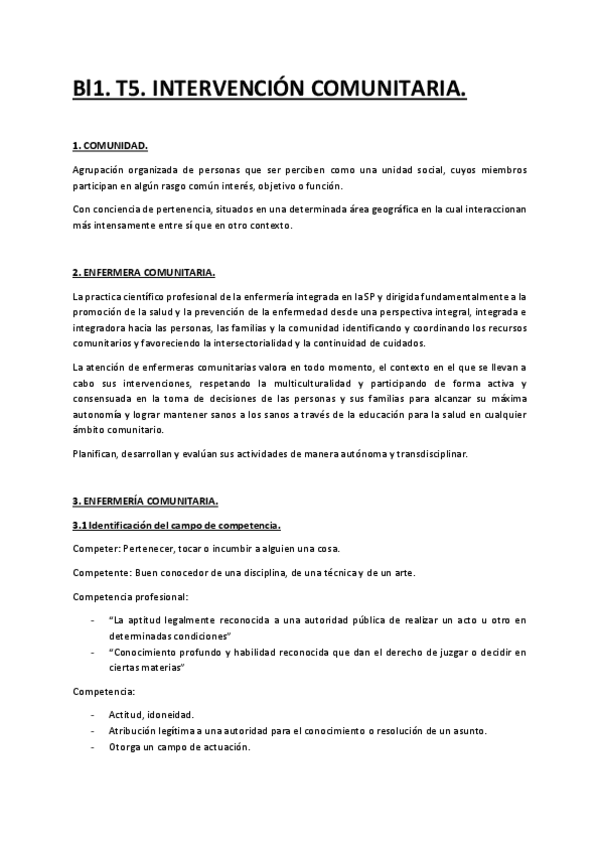 Bl1. T5. INTERVENCIÓN COMUNITARIA.

1. COMUNIDAD.

Agrupación organizada de personas que ser perciben como una unidad social, cuyos miembros participan en algún rasgo común interés, objetivo o función.

Con conciencia de pertenencia, situados en una determinada área geográfica en la cual interaccionan más intensamente entre sí que en otro contexto.

2. ENFERMERA COMUNITARIA.

La practica científico profesional de la enfermería integrada en la SP y dirigida fundamentalmente a la promoción de la salud y la prevención de la enfermedad desde una perspectiva integral, integrada e integradora hacia las personas, las familias y la comunidad identificando y coordinando los recursos comunitarios y favoreciendo la intersectorialidad y la continuidad de cuidados.

La atención de enfermeras comunitarias valora en todo momento, el contexto en el que se llevan a cabo sus intervenciones, respetando la multiculturalidad y participando de forma activa y consensuada en la toma de decisiones de las personas y sus familias para alcanzar su máxima autonomía y lograr mantener sanos a los sanos a través de la educación para la salud en cualquier ámbito comunitario.

Planifican, desarrollan y evalúan sus actividades de manera autónoma y transdisciplinar.

3. ENFERMERÍA COMUNITARIA.

3.1 Identificación del campo de competencia.

Competer: Pertenecer, tocar o incumbir a alguien una cosa.

Competente: Buen conocedor de una disciplina, de una técnica y de un arte.

Competencia profesional:

- "La aptitud legalmente reconocida a una autoridad pública de realizar un acto u otro en determinadas condiciones"
- "Conocimiento profundo y habilidad reconocida que dan el derecho de juzgar o decidir en ciertas materias"

Competencia:

- Actitud, idoneidad.
- Atribución legítima a una autoridad para el conocimiento o resolución de un asunto.
- Otorga un campo de actuación.